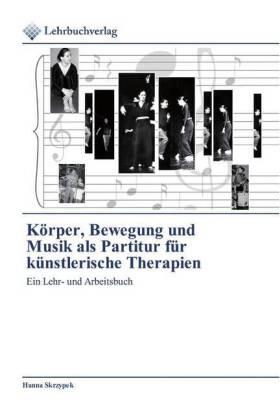 Lehrbuchverlag

Körper, Bewegung und Musik als Partitur für künstlerische Therapien

Ein Lehr- und Arbeitsbuch

Hanna Skrzypek